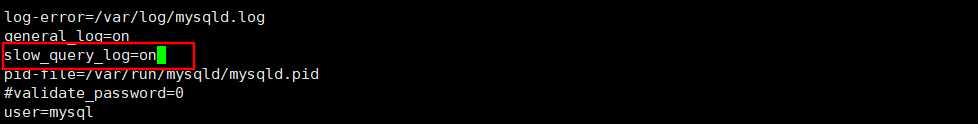 log-error=/var/log/mysqld.log
general_log=on
slow_query_log=on
pid-file=/var/run/mysqld/mysqld.pid
#validate_password=0
user=mysql